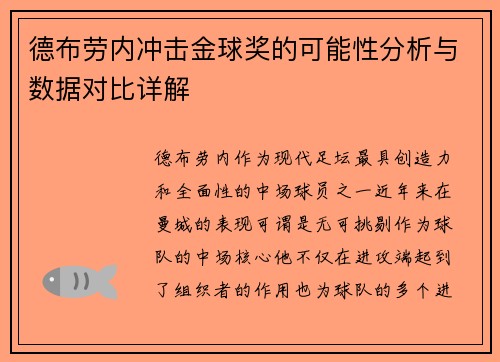 德布劳内冲击金球奖的可能性分析与数据对比详解

德布劳内作为现代足坛最具创造力和全面性的中场球员之一近年来在曼城的表现可谓是无可挑剔作为球队的中场核心他不仅在进攻端起到了组织者的作用也为球队的多个进